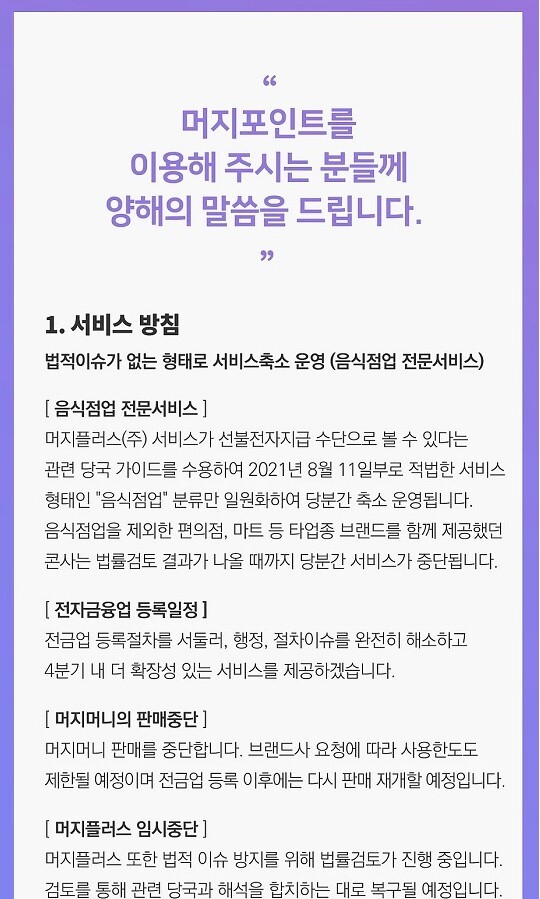 “

머지포인트를
이용해 주시는 분들께
양해의 말씀을 드립니다.

”

1. 서비스 방침

법적이슈가 없는 형태로 서비스축소 운영 (음식점업 전문서비스)

[ 음식점업 전문서비스 ]
머지플러스(주) 서비스가 선불전자지급 수단으로 볼 수 있다는 관련 당국 가이드를 수용하여 2021년 8월 11일부로 적법한 서비스 형태인 "음식점업" 분류만 일원화하여 당분간 축소 운영됩니다.
음식점업을 제외한 편의점, 마트 등 타업종 브랜드를 함께 제공했던 콘사는 법률검토 결과가 나올 때까지 당분간 서비스가 중단됩니다.

[ 전자금융업 등록일정 ]
전금업 등록절차를 서둘러, 행정, 절차이슈를 완전히 해소하고 4분기 내 더 확장성 있는 서비스를 제공하겠습니다.

[ 머지머니의 판매중단 ]
머지머니 판매를 중단합니다. 브랜드사 요청에 따라 사용한도도 제한될 예정이며 전금업 등록 이후에는 다시 판매 재개할 예정입니다.

[ 머지플러스 임시중단 ]
머지플러스 또한 법적 이슈 방지를 위해 법률검토가 진행 중입니다.
검토를 통해 관련 당국과 해석을 합치하는 대로 복구될 예정입니다.